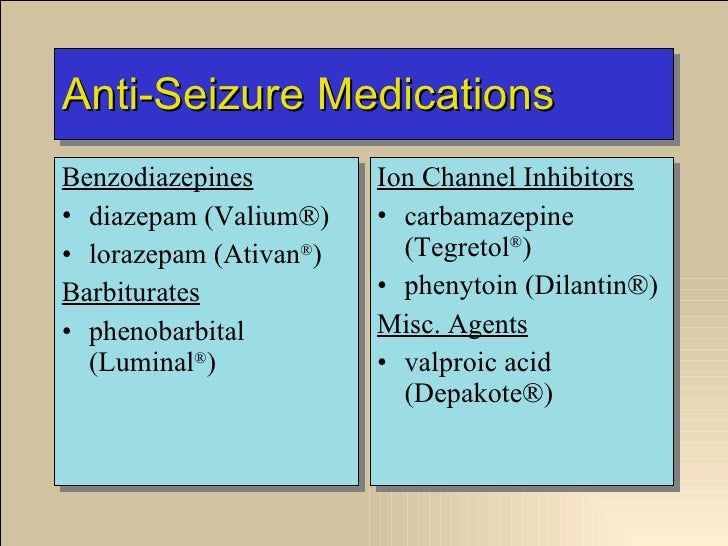 Anti-Seizure Medications

Benzodiazepines
• diazepam (Valium®)
• lorazepam (Ativan®)

Barbiturates
• phenobarbital (Luminal®)

Ion Channel Inhibitors
• carbamazepine (Tegretol®)
• phenytoin (Dilantin®)

Misc. Agents
• valproic acid (Depakote®)